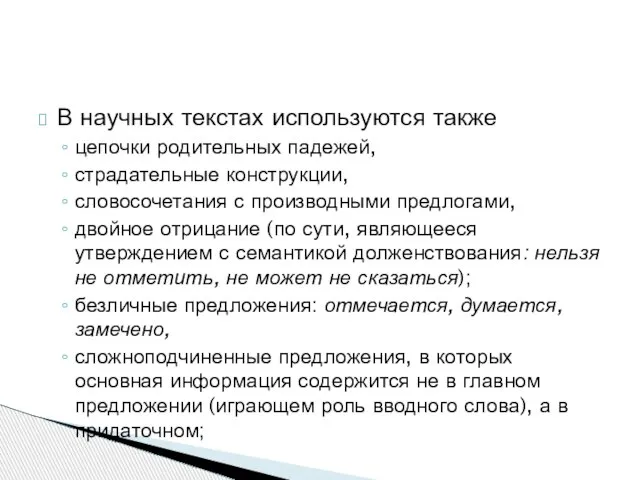 В научных текстах используются также
◦ цепочки родительных падежей,
◦ страдательные конструкции,
◦ словосочетания с производными предлогами,
◦ двойное отрицание (по сути, являющееся утверждением с семантикой долженствования: нельзя не отметить, не может не сказаться);
◦ безличные предложения: отмечается, думается, замечено,
◦ сложноподчиненные предложения, в которых основная информация содержится не в главном предложении (играющем роль вводного слова), а в придаточном;